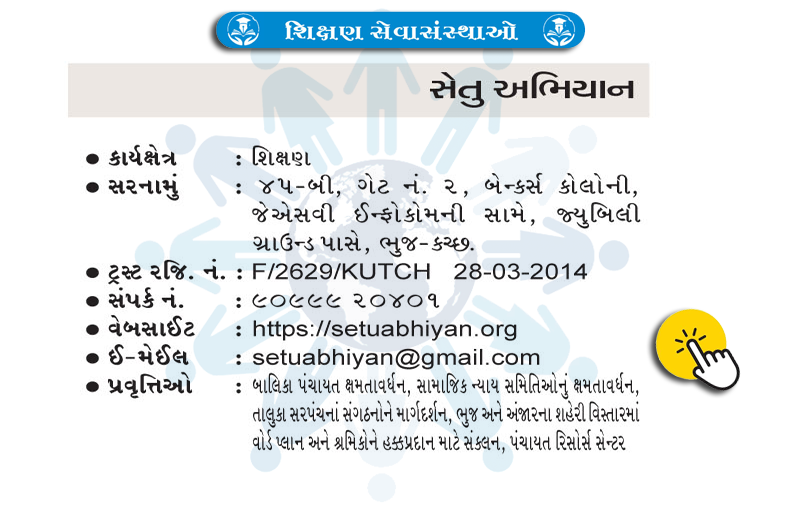 શિક્ષણ સેવાસંસ્થાઓ

સેતુ અભિયાન

• કાર્યક્ષેત્ર : શિક્ષણ
• સરનામું : ૪૫-બી, ગેટ નં. ૨, બેન્કર્સ કોલોની, જેએસવી ઈન્ફોકોમની સામે, જ્યુબિલી ગ્રાઉન્ડ પાસે, ભુજ-કચ્છ.
• ટ્રસ્ટ રજિ. નં. : F/2629/KUTCH 28-03-2014
• સંપર્ક નં. : ૯૦૯૯૯ ૨૦૪૦૧
• વેબસાઈટ : https://setuabhiyan.org
• ઈ-મેઈલ : setuabhiyan@gmail.com
• પ્રવૃત્તિઓ : બાલિકા પંચાયત ક્ષમતાવર્ધન, સામાજિક ન્યાય સમિતિઓનું ક્ષમતાવર્ધન, તાલુકા સરપંચનાં સંગઠનોને માર્ગદર્શન, ભુજ અને અંજારના શહેરી વિસ્તારમાં વોર્ડ પ્લાન અને શ્રમિકોને હક્કપ્રદાન માટે સંકલન, પંચાયત રિસોર્સ સેન્ટર